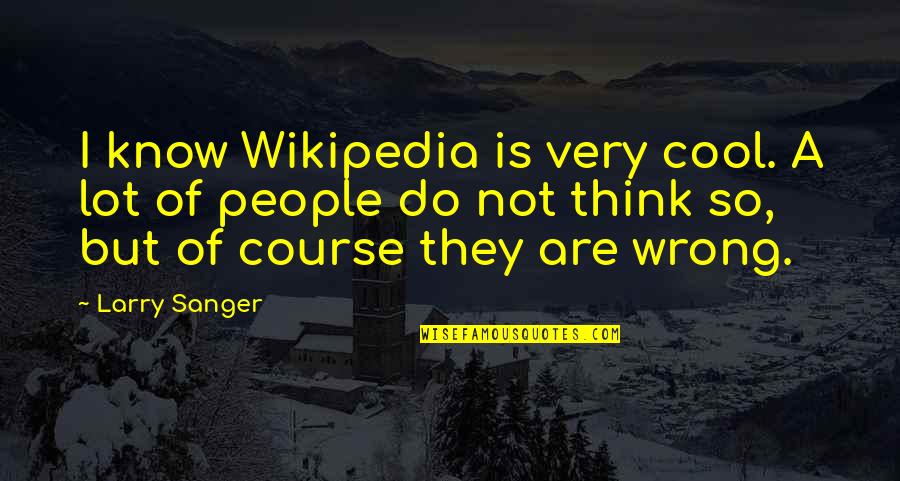 I know Wikipedia is very cool. A lot of people do not think so, but of course they are wrong.

~ Larry Sanger

WISEFAMOUSQUOTES.COM